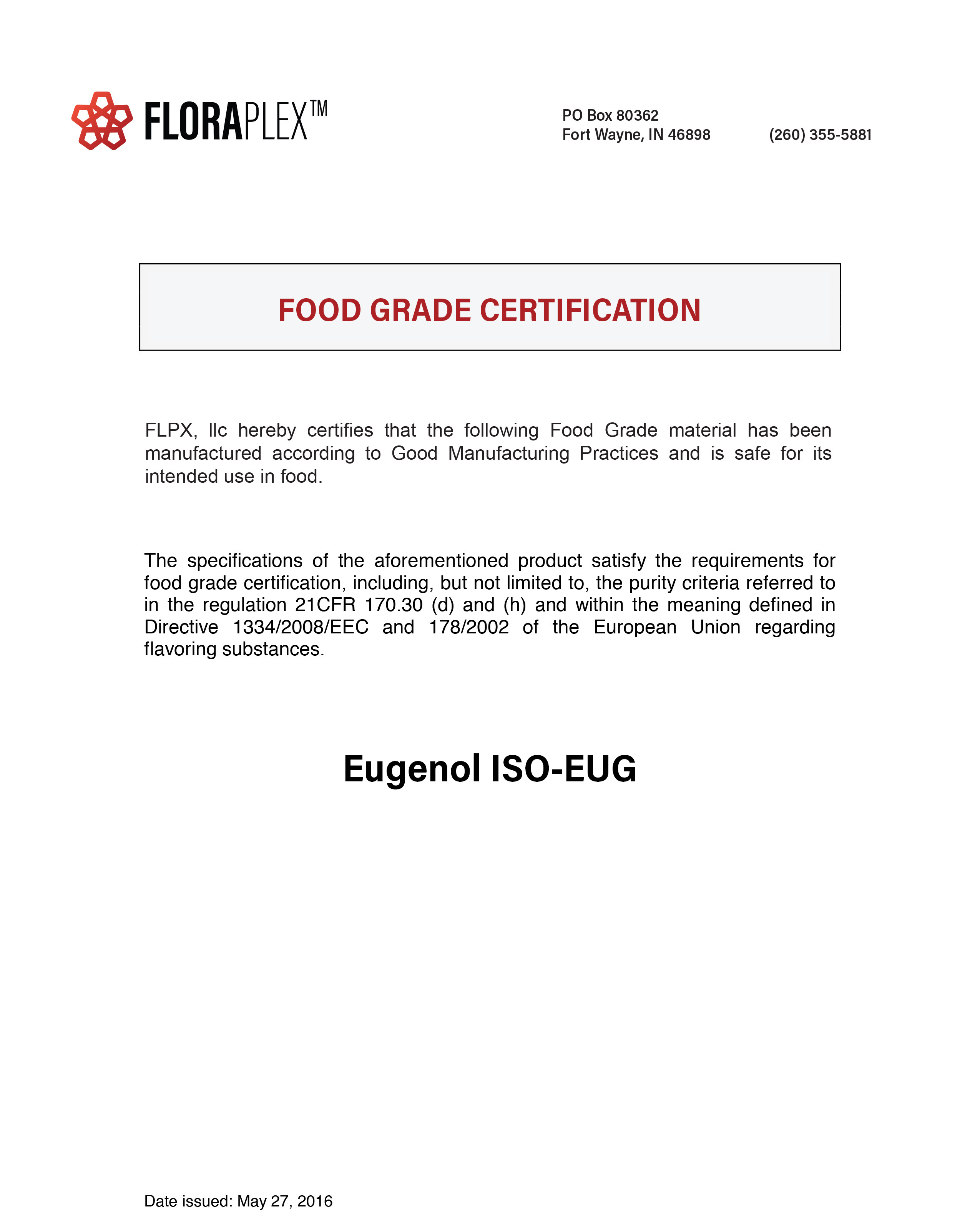 FLORAPLEX™

PO Box 80362
Fort Wayne, IN 46898 (260) 355-5881

FOOD GRADE CERTIFICATION

FLPX, llc hereby certifies that the following Food Grade material has been manufactured according to Good Manufacturing Practices and is safe for its intended use in food.

The specifications of the aforementioned product satisfy the requirements for food grade certification, including, but not limited to, the purity criteria referred to in the regulation 21CFR 170.30 (d) and (h) and within the meaning defined in Directive 1334/2008/EEC and 178/2002 of the European Union regarding flavoring substances.

Eugenol ISO-EUG

Date issued: May 27, 2016